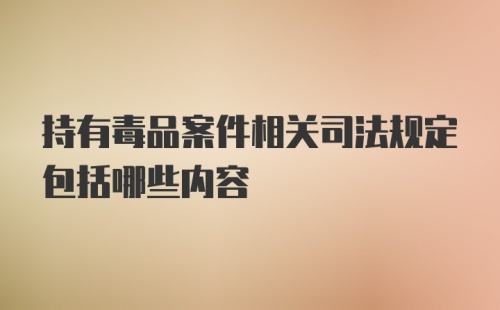 持有毒品案件相关司法规定包括哪些内容